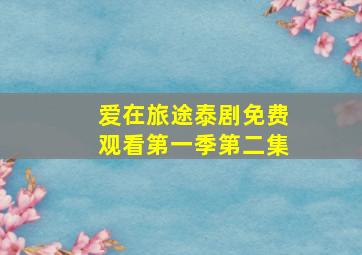 爱在旅途泰剧免费观看第一季第二集